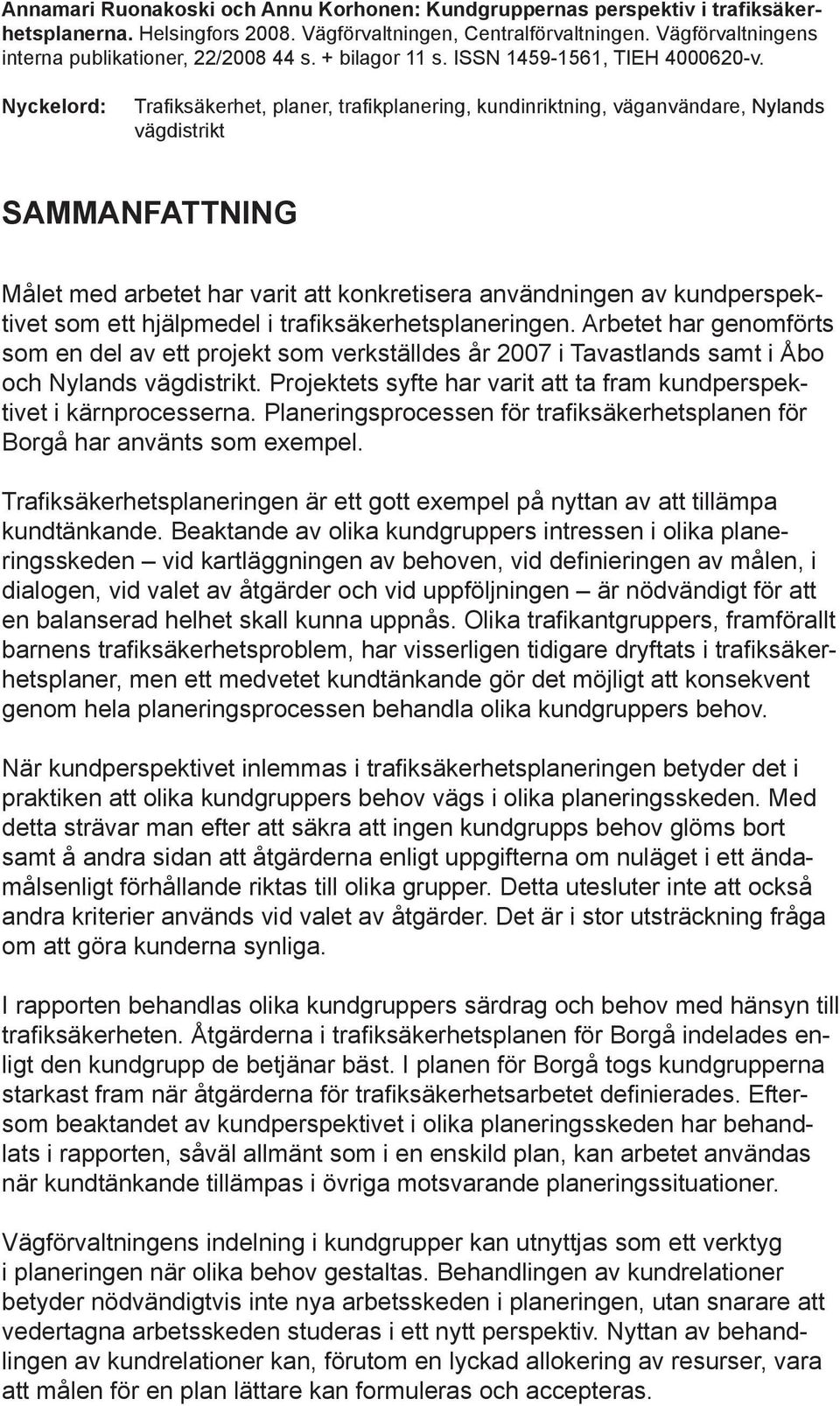 Annamari Ruonakoski och Annu Korhonen: Kundgruppernas perspektiv i trafiksäkerhetsplanerna. Helsingfors 2008. Vägförvaltningen, Centralförvaltningen. Vägförvaltningens interna publikationer, 22/2008 44 s. + bilagor 11 s. ISSN 1459-1561, TIEH 4000620-v.

Nyckelord: Trafiksäkerhet, planer, trafikplanering, kundinriktning, väganvändare, Nylands vägdistrikt

SAMMANFATTNING

Målet med arbetet har varit att konkretisera användningen av kundperspektivet som ett hjälpmedel i trafiksäkerhetsplaneringen. Arbetet har genomförts som en del av ett projekt som verkställdes år 2007 i Tavastlands samt i Åbo och Nylands vägdistrikt. Projektets syfte har varit att ta fram kundperspektivet i kärnprocesserna. Planeringsprocessen för trafiksäkerhetsplanen för Borgå har använts som exempel.

Trafiksäkerhetsplaneringen är ett gott exempel på nyttan av att tillämpa kundtänkande. Beaktande av olika kundgruppers intressen i olika planeringsskeden – vid kartläggningen av behoven, vid definieringen av målen, i dialogen, vid valet av åtgärder och vid uppföljningen – är nödvändigt för att en balanserad helhet skall kunna uppnås. Olika trafikantgruppers, framförallt barnens trafiksäkerhetsproblem, har visserligen tidigare dryftats i trafiksäkerhetsplaner, men ett medvetet kundtänkande gör det möjligt att konsekvent genom hela planeringsprocessen behandla olika kundgruppers behov.

När kundperspektivet inlemmas i trafiksäkerhetsplaneringen betyder det i praktiken att olika kundgruppers behov vägs i olika planeringsskeden. Med detta strävar man efter att säkra att ingen kundgrupps behov glöms bort samt å andra sidan att åtgärderna enligt uppgifterna om nuläget i ett ändamålsenligt förhållande riktas till olika grupper. Detta utesluter inte att också andra kriterier används vid valet av åtgärder. Det är i stor utsträckning fråga om att göra kunderna synliga.

I rapporten behandlas olika kundgruppers särdrag och behov med hänsyn till trafiksäkerheten. Åtgärderna i trafiksäkerhetsplanen för Borgå indelades enligt den kundgrupp de betjänar bäst. I planen för Borgå togs kundgrupperna starkast fram när åtgärderna för trafiksäkerhetsarbetet definierades. Eftersom beaktandet av kundperspektivet i olika planeringsskeden har behandlats i rapporten, såväl allmänt som i en enskild plan, kan arbetet användas när kundtänkande tillämpas i övriga motsvarande planeringssituationer.

Vägförvaltningens indelning i kundgrupper kan utnyttjas som ett verktyg i planeringen när olika behov gestaltas. Behandlingen av kundrelationer betyder nödvändigtvis inte nya arbetsskeden i planeringen, utan snarare att vedertagna arbetsskeden studeras i ett nytt perspektiv. Nyttan av behandlingen av kundrelationer kan, förutom en lyckad allokering av resurser, vara att målen för en plan lättare kan formuleras och accepteras.